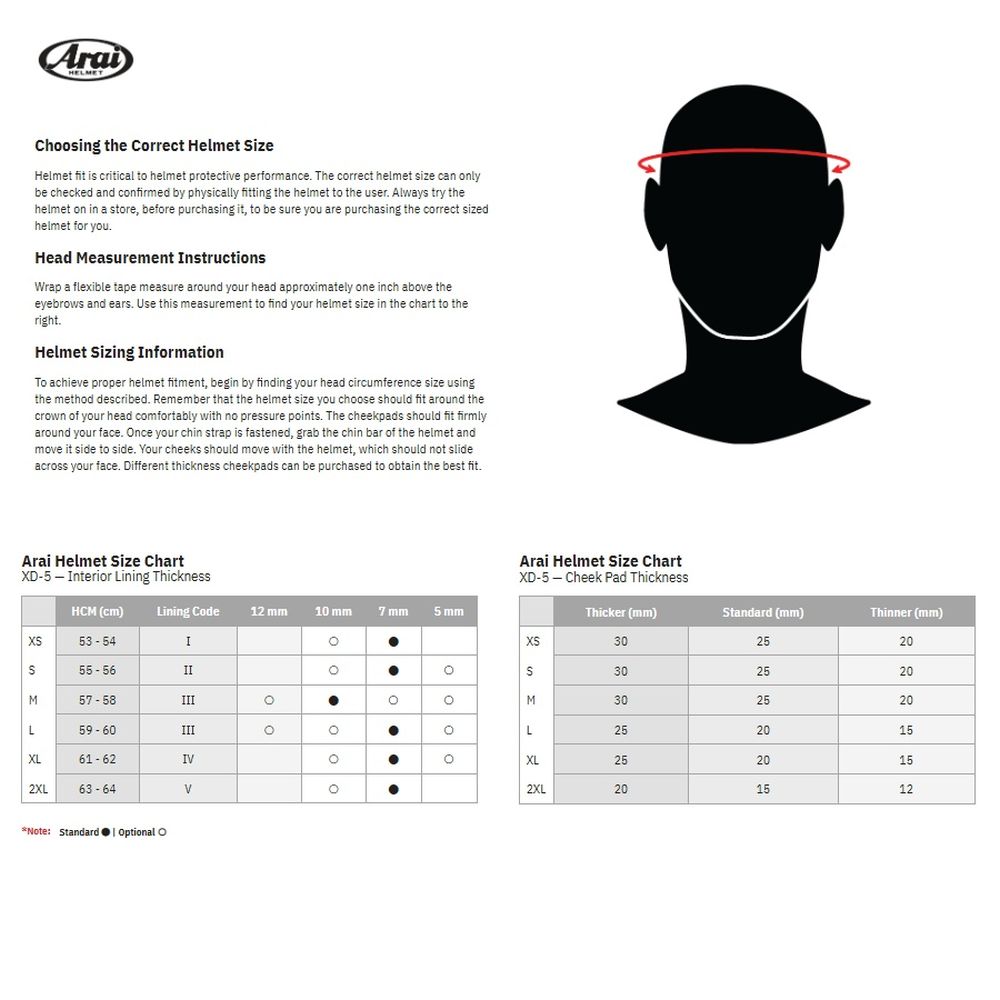 Arai HELMET

Choosing the Correct Helmet Size

Helmet fit is critical to helmet protective performance. The correct helmet size can only be checked and confirmed by physically fitting the helmet to the user. Always try the helmet on in a store, before purchasing it, to be sure you are purchasing the correct sized helmet for you.

Head Measurement Instructions

Wrap a flexible tape measure around your head approximately one inch above the eyebrows and ears. Use this measurement to find your helmet size in the chart to the right.

Helmet Sizing Information

To achieve proper helmet fitment, begin by finding your head circumference size using the method described. Remember that the helmet size you choose should fit around the crown of your head comfortably with no pressure points. The cheekpads should fit firmly around your face. Once your chin strap is fastened, grab the chin bar of the helmet and move it side to side. Your cheeks should move with the helmet, which should not slide across your face. Different thickness cheekpads can be purchased to obtain the best fit.

Arai Helmet Size Chart
XD-5 — Interior Lining Thickness

| | HCM (cm) | Lining Code | 12 mm | 10 mm | 7 mm | 5 mm |
|---|---|---|---|---|---|---|
| XS | 53 - 54 | I | | ○ | ● | |
| S | 55 - 56 | II | | ○ | ● | ○ |
| M | 57 - 58 | III | ○ | ● | ○ | ○ |
| L | 59 - 60 | III | ○ | ○ | ● | ○ |
| XL | 61 - 62 | IV | | ○ | ● | ○ |
| 2XL | 63 - 64 | V | | ○ | ● | |

*Note: Standard ● | Optional ○

Arai Helmet Size Chart
XD-5 — Cheek Pad Thickness

| | Thicker (mm) | Standard (mm) | Thinner (mm) |
|---|---|---|---|
| XS | 30 | 25 | 20 |
| S | 30 | 25 | 20 |
| M | 30 | 25 | 20 |
| L | 25 | 20 | 15 |
| XL | 25 | 20 | 15 |
| 2XL | 20 | 15 | 12 |